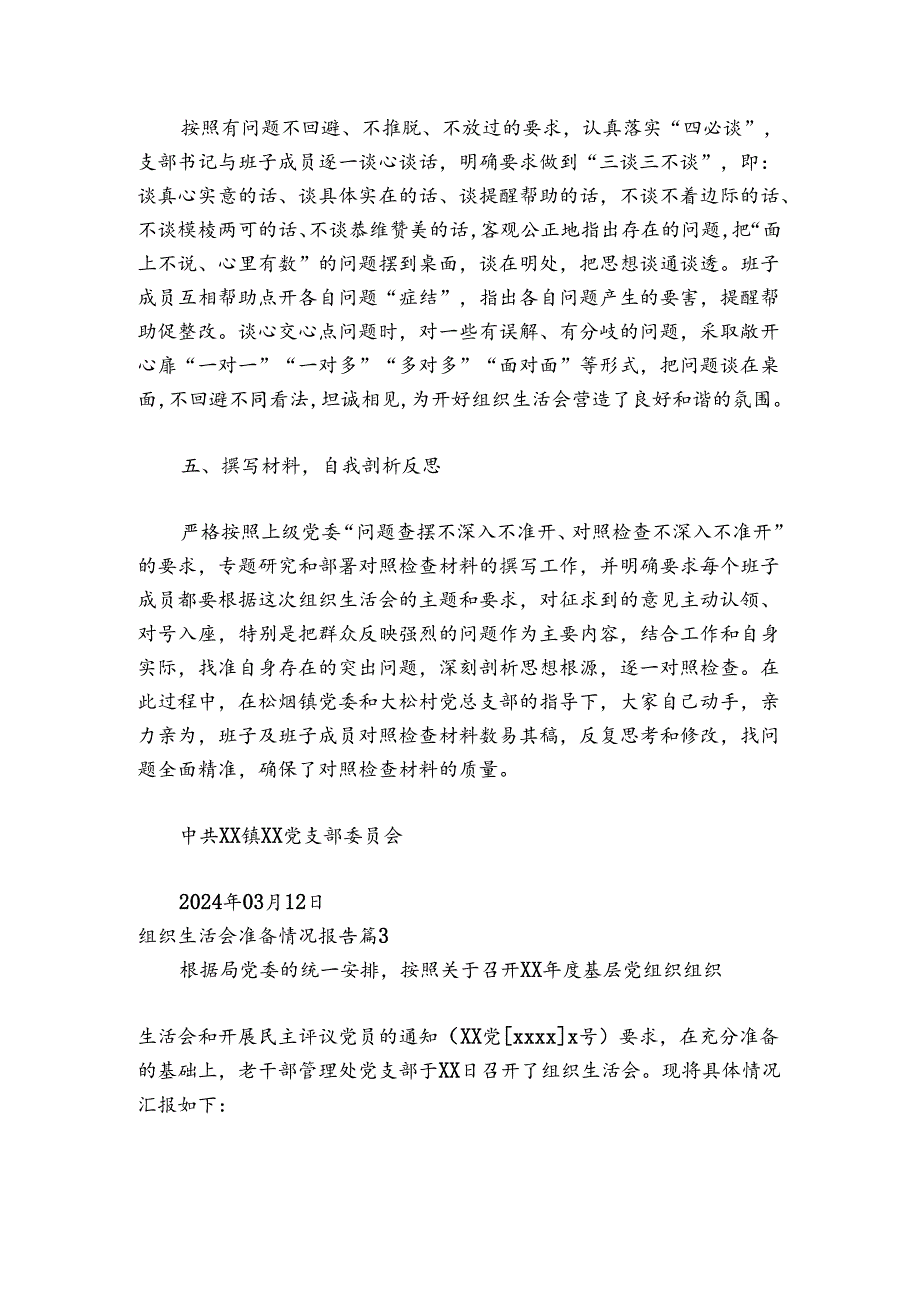 按照有问题不回避、不推脱、不放过的要求，认真落实“四必谈”，支部书记与班子成员逐一谈心谈话，明确要求做到“三谈三不谈”，即：谈真心实意的话、谈具体实在的话、谈提醒帮助的话，不谈不着边际的话、不谈模棱两可的话、不谈恭维赞美的话，客观公正地指出存在的问题，把“面上不说、心里有数”的问题摆到桌面，谈在明处，把思想谈通谈透。班子成员互相帮助点开各自问题“症结”，指出各自问题产生的要害，提醒帮助促整改。谈心交心点问题时，对一些有误解、有分歧的问题，采取敞开心扉“一对一”“一对多”“多对多”“面对面”等形式，把问题谈在桌面，不回避不同看法，坦诚相见，为开好组织生活会营造了良好和谐的氛围。

五、撰写材料，自我剖析反思

严格按照上级党委“问题查摆不深入不准开、对照检查不深入不准开”的要求，专题研究和部署对照检查材料的撰写工作，并明确要求每个班子成员都要根据这次组织生活会的主题和要求，对征求到的意见主动认领、对号入座，特别是把群众反映强烈的问题作为主要内容，结合工作和自身实际，找准自身存在的突出问题，深刻剖析思想根源，逐一对照检查。在此过程中，在松烟镇党委和大松村党总支部的指导下，大家自己动手，亲力亲为，班子及班子成员对照检查材料数易其稿，反复思考和修改，找问题全面精准，确保了对照检查材料的质量。

中共XX镇XX党支部委员会

2024年03月12日

组织生活会准备情况报告篇3

根据局党委的统一安排，按照关于召开XX年度基层党组织组织

生活会和开展民主评议党员的通知（XX党[xxxx]x号）要求，在充分准备的基础上，老干部管理处党支部于XX日召开了组织生活会。现将具体情况汇报如下：